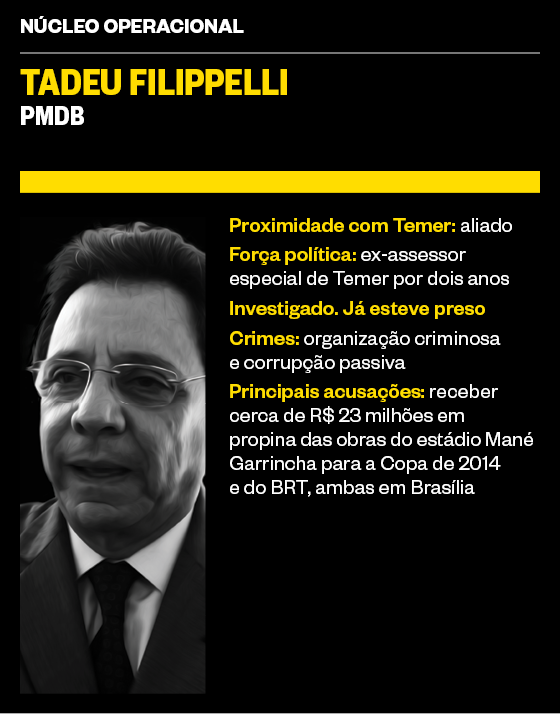 NÚCLEO OPERACIONAL

TADEU FILIPPELLI
PMDB

Proximidade com Temer: aliado

Força política: ex-assessor especial de Temer por dois anos

Investigado. Já esteve preso

Crimes: organização criminosa e corrupção passiva

Principais acusações: receber cerca de R$ 23 milhões em propina das obras do estádio Mané Garrincha para a Copa de 2014 e do BRT, ambas em Brasília